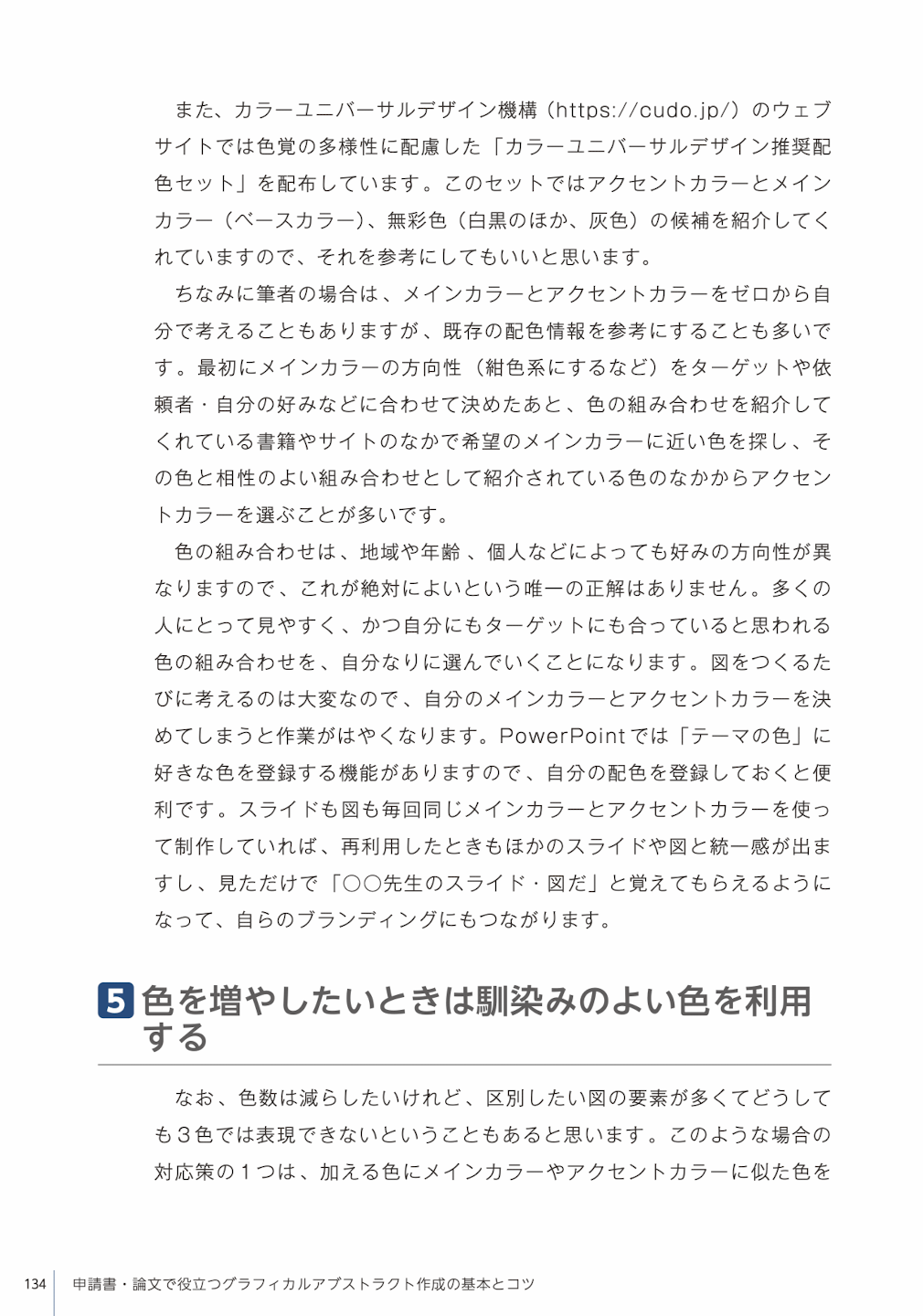 また、カラーユニバーサルデザイン機構（https://cudo.jp/）のウェブサイトでは色覚の多様性に配慮した「カラーユニバーサルデザイン推奨配色セット」を配布しています。このセットではアクセントカラーとメインカラー（ベースカラー）、無彩色（白黒のほか、灰色）の候補を紹介してくれていますので、それを参考にしてもいいと思います。

ちなみに筆者の場合は、メインカラーとアクセントカラーをゼロから自分で考えることもありますが、既存の配色情報を参考にすることも多いです。最初にメインカラーの方向性（紺色系にするなど）をターゲットや依頼者・自分の好みなどに合わせて決めたあと、色の組み合わせを紹介してくれている書籍やサイトのなかで希望のメインカラーに近い色を探し、その色と相性のよい組み合わせとして紹介されている色のなかからアクセントカラーを選ぶことが多いです。

色の組み合わせは、地域や年齢、個人などによっても好みの方向性が異なりますので、これが絶対によいという唯一の正解はありません。多くの人にとって見やすく、かつ自分にもターゲットにも合っていると思われる色の組み合わせを、自分なりに選んでいくことになります。図をつくるたびに考えるのは大変なので、自分のメインカラーとアクセントカラーを決めてしまうと作業がはやくなります。PowerPointでは「テーマの色」に好きな色を登録する機能がありますので、自分の配色を登録しておくと便利です。スライドも図も毎回同じメインカラーとアクセントカラーを使って制作していれば、再利用したときもほかのスライドや図と統一感が出ますし、見ただけで「○○先生のスライド・図だ」と覚えてもらえるようになって、自らのブランディングにもつながります。

5 色を増やしたいときは馴染みのよい色を利用する

なお、色数は減らしたいけれど、区別したい図の要素が多くてどうしても3色では表現できないということもあると思います。このような場合の対応策の1つは、加える色にメインカラーやアクセントカラーに似た色を

134 申請書・論文で役立つグラフィカルアブストラクト作成の基本とコツ